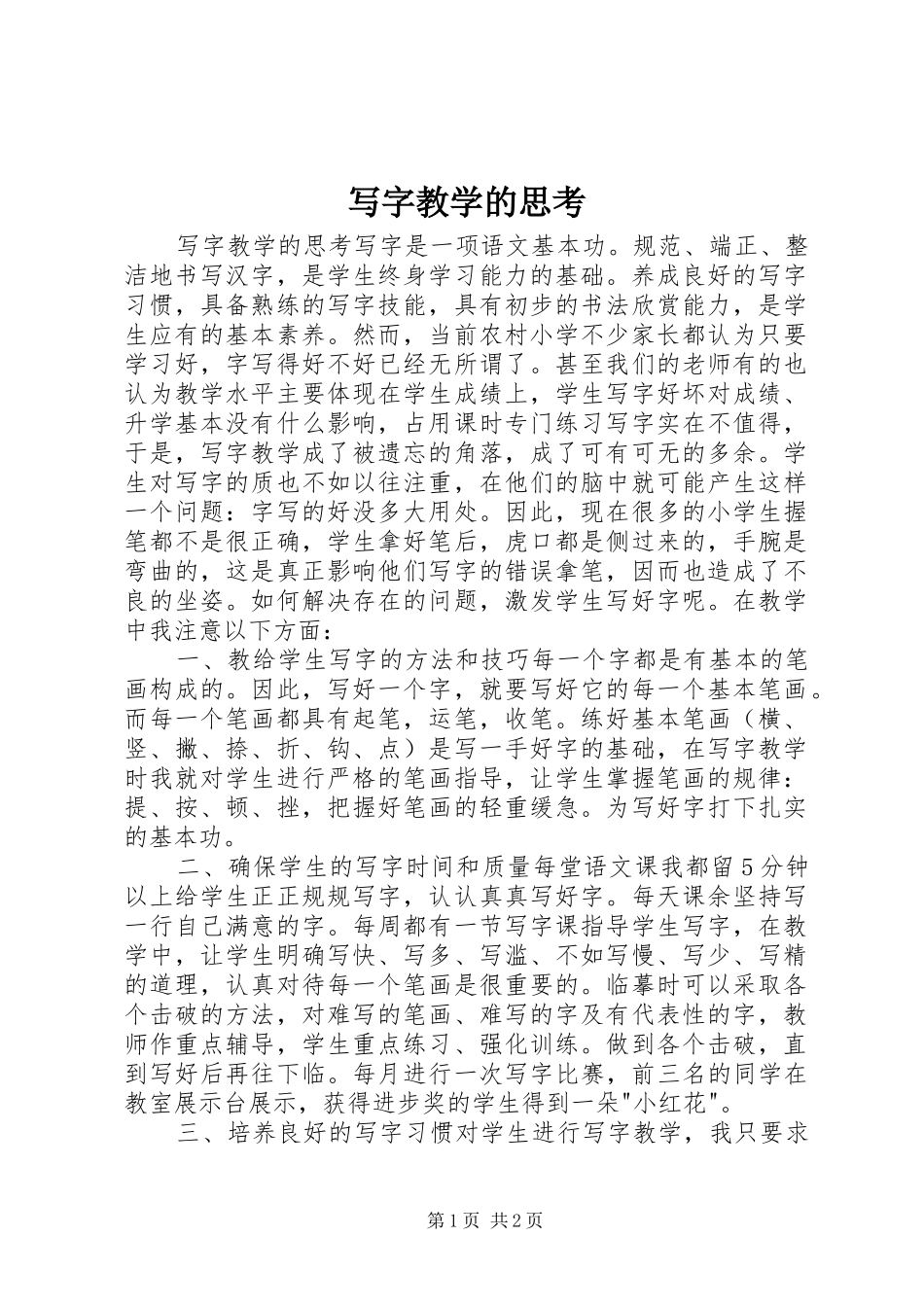 写字教学的思考

写字教学的思考写字是一项语文基本功。规范、端正、整洁地书写汉字，是学生终身学习能力的基础。养成良好的写字习惯，具备熟练的写字技能，具有初步的书法欣赏能力，是学生应有的基本素养。然而，当前农村小学不少家长都认为只要学习好，字写得好不好已经无所谓了。甚至我们的老师有的也认为教学水平主要体现在学生成绩上，学生写字好坏对成绩、升学基本没有什么影响，占用课时专门练习写字实在不值得，于是，写字教学成了被遗忘的角落，成了可有可无的多余。学生对写字的质也不如以往注重，在他们的脑中就可能产生这样一个问题：字写的好没多大用处。因此，现在很多的小学生握笔都不是很正确，学生拿好笔后，虎口都是侧过来的，手腕是弯曲的，这是真正影响他们写字的错误拿笔，因而也造成了不良的坐姿。如何解决存在的问题，激发学生写好字呢。在教学中我注意以下方面：

一、教给学生写字的方法和技巧每一个字都是有基本的笔画构成的。因此，写好一个字，就要写好它的每一个基本笔画。而每一个笔画都具有起笔，运笔，收笔。练好基本笔画（横、竖、撇、捺、折、钩、点）是写一手好字的基础，在写字教学时我就对学生进行严格的笔画指导，让学生掌握笔画的规律：提、按、顿、挫，把握好笔画的轻重缓急。为写好字打下扎实的基本功。

二、确保学生的写字时间和质量每堂语文课我都留5分钟以上给学生正正规规写字，认认真真写好字。每天课余坚持写一行自己满意的字。每周都有一节写字课指导学生写字，在教学中，让学生明确写快、写多、写滥、不如写慢、写少、写精的道理，认真对待每一个笔画是很重要的。临摹时可以采取各个击破的方法，对难写的笔画、难写的字及有代表性的字，教师作重点辅导，学生重点练习、强化训练。做到各个击破，直到写好后再往下临。每月进行一次写字比赛，前三名的同学在教室展示台展示，获得进步奖的学生得到一朵"小红花"。

三、培养良好的写字习惯对学生进行写字教学，我只要求

第1页 共2页